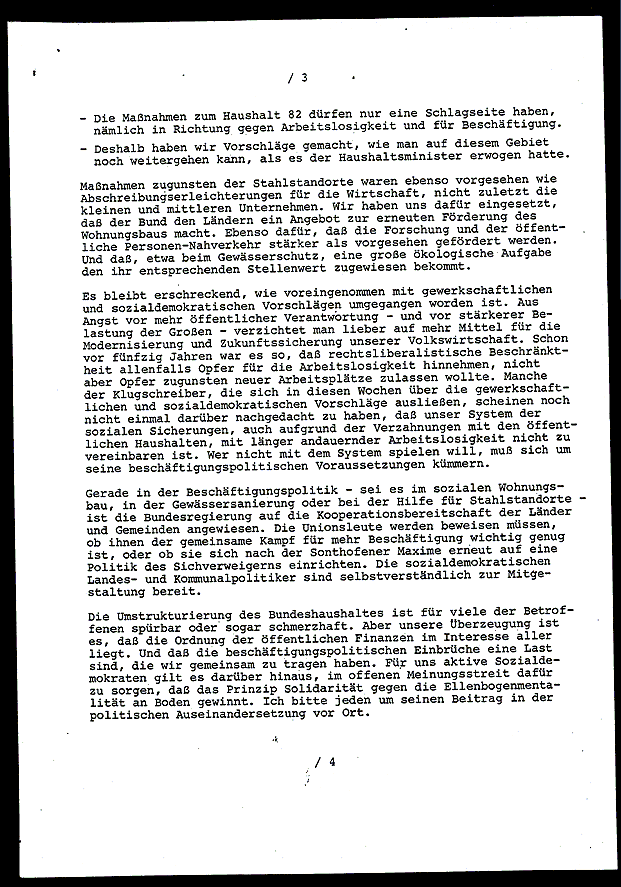 / 3

- Die Maßnahmen zum Haushalt 82 dürfen nur eine Schlagseite haben, nämlich in Richtung gegen Arbeitslosigkeit und für Beschäftigung.
- Deshalb haben wir Vorschläge gemacht, wie man auf diesem Gebiet noch weitergehen kann, als es der Haushaltsminister erwogen hatte.

Maßnahmen zugunsten der Stahlstandorte waren ebenso vorgesehen wie Abschreibungserleichterungen für die Wirtschaft, nicht zuletzt die kleinen und mittleren Unternehmen. Wir haben uns dafür eingesetzt, daß der Bund den Ländern ein Angebot zur erneuten Förderung des Wohnungsbaus macht. Ebenso dafür, daß die Forschung und der öffentliche Personen-Nahverkehr stärker als vorgesehen gefördert werden. Und daß, etwa beim Gewässerschutz, eine große ökologische Aufgabe den ihr entsprechenden Stellenwert zugewiesen bekommt.

Es bleibt erschreckend, wie voreingenommen mit gewerkschaftlichen und sozialdemokratischen Vorschlägen umgegangen worden ist. Aus Angst vor mehr öffentlicher Verantwortung - und vor stärkerer Belastung der Großen - verzichtet man lieber auf mehr Mittel für die Modernisierung und Zukunftssicherung unserer Volkswirtschaft. Schon vor fünfzig Jahren war es so, daß rechtsliberalistische Beschränktheit allenfalls Opfer für die Arbeitslosigkeit hinnehmen, nicht aber Opfer zugunsten neuer Arbeitsplätze zulassen wollte. Manche der Klugschreiber, die sich in diesen Wochen über die gewerkschaftlichen und sozialdemokratischen Vorschläge ausließen, scheinen noch nicht einmal darüber nachgedacht zu haben, daß unser System der sozialen Sicherungen, auch aufgrund der Verzahnungen mit den öffentlichen Haushalten, mit länger andauernder Arbeitslosigkeit nicht zu vereinbaren ist. Wer nicht mit dem System spielen will, muß sich um seine beschäftigungspolitischen Voraussetzungen kümmern.

Gerade in der Beschäftigungspolitik - sei es im sozialen Wohnungsbau, in der Gewässersanierung oder bei der Hilfe für Stahlstandorte - ist die Bundesregierung auf die Kooperationsbereitschaft der Länder und Gemeinden angewiesen. Die Unionsleute werden beweisen müssen, ob ihnen der gemeinsame Kampf für mehr Beschäftigung wichtig genug ist, oder ob sie sich nach der Sonthofener Maxime erneut auf eine Politik des Sichverweigerns einrichten. Die sozialdemokratischen Landes- und Kommunalpolitiker sind selbstverständlich zur Mitgestaltung bereit.

Die Umstrukturierung des Bundeshaushaltes ist für viele der Betroffenen spürbar oder sogar schmerzhaft. Aber unsere Überzeugung ist es, daß die Ordnung der öffentlichen Finanzen im Interesse aller liegt. Und daß die beschäftigungspolitischen Einbrüche eine Last sind, die wir gemeinsam zu tragen haben. Für uns aktive Sozialdemokraten gilt es darüber hinaus, im offenen Meinungsstreit dafür zu sorgen, daß das Prinzip Solidarität gegen die Ellenbogenmentalität an Boden gewinnt. Ich bitte jeden um seinen Beitrag in der politischen Auseinandersetzung vor Ort.

/ 4